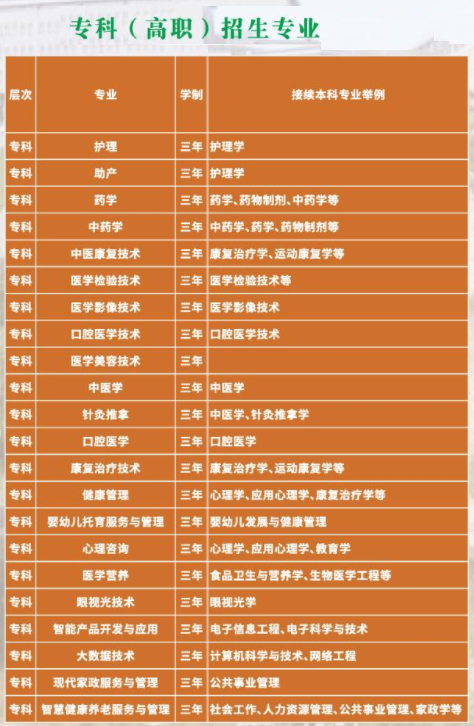 专科（高职）招生专业

| 层次 | 专业 | 学制 | 接续本科专业举例 |
|---|---|---|---|
| 专科 | 护理 | 三年 | 护理学 |
| 专科 | 助产 | 三年 | 护理学 |
| 专科 | 药学 | 三年 | 药学、药物制剂、中药学等 |
| 专科 | 中药学 | 三年 | 中药学、药学、药物制剂等 |
| 专科 | 中医康复技术 | 三年 | 康复治疗学、运动康复学等 |
| 专科 | 医学检验技术 | 三年 | 医学检验技术等 |
| 专科 | 医学影像技术 | 三年 | 医学影像技术 |
| 专科 | 口腔医学技术 | 三年 | 口腔医学技术 |
| 专科 | 医学美容技术 | 三年 |  |
| 专科 | 中医学 | 三年 | 中医学 |
| 专科 | 针灸推拿 | 三年 | 中医学、针灸推拿学 |
| 专科 | 口腔医学 | 三年 | 口腔医学 |
| 专科 | 康复治疗技术 | 三年 | 康复治疗学、运动康复学等 |
| 专科 | 健康管理 | 三年 | 心理学、应用心理学、康复治疗学等 |
| 专科 | 婴幼儿托育服务与管理 | 三年 | 婴幼儿发展与健康管理 |
| 专科 | 心理咨询 | 三年 | 心理学、应用心理学、教育学 |
| 专科 | 医学营养 | 三年 | 食品卫生与营养学、生物医学工程等 |
| 专科 | 眼视光技术 | 三年 | 眼视光学 |
| 专科 | 智能产品开发与应用 | 三年 | 电子信息工程、电子科学与技术 |
| 专科 | 大数据技术 | 三年 | 计算机科学与技术、网络工程 |
| 专科 | 现代家政服务与管理 | 三年 | 公共事业管理 |
| 专科 | 智慧健康养老服务与管理 | 三年 | 社会工作、人力资源管理、公共事业管理、家政学等 |